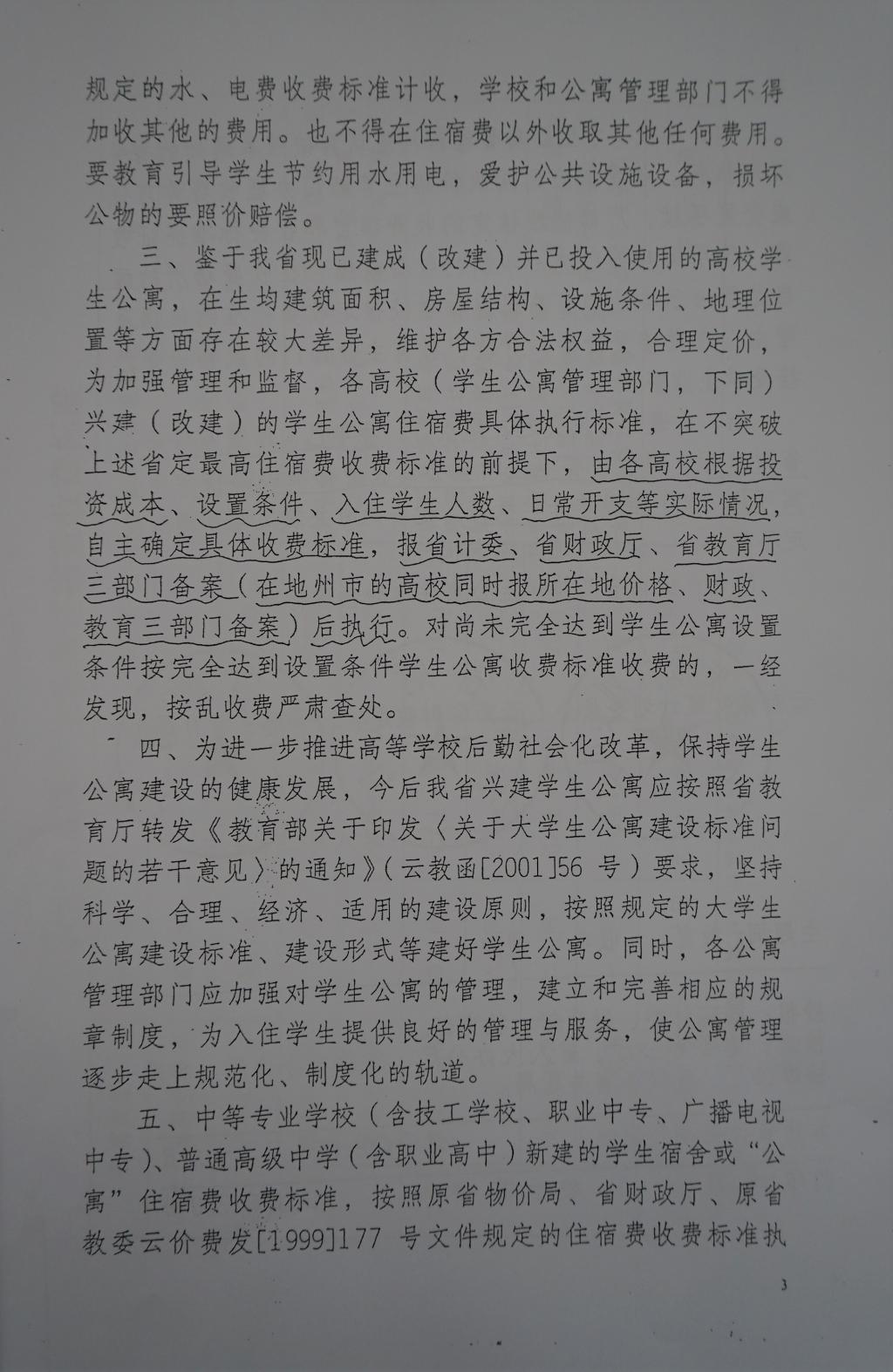 规定的水、电费收费标准计收，学校和公寓管理部门不得加收其他的费用。也不得在住宿费以外收取其他任何费用。要教育引导学生节约用水用电，爱护公共设施设备，损坏公物的要照价赔偿。

三、鉴于我省现已建成（改建）并已投入使用的高校学生公寓，在生均建筑面积、房屋结构、设施条件、地理位置等方面存在较大差异，维护各方合法权益，合理定价，为加强管理和监督，各高校（学生公寓管理部门，下同）兴建（改建）的学生公寓住宿费具体执行标准，在不突破上述省定最高住宿费收费标准的前提下，由各高校根据投资成本、设置条件、入住学生人数、日常开支等实际情况，自主确定具体收费标准，报省计委、省财政厅、省教育厅三部门备案（在地州市的高校同时报所在地价格、财政、教育三部门备案）后执行。对尚未完全达到学生公寓设置条件按完全达到设置条件学生公寓收费标准收费的，一经发现，按乱收费严肃查处。

四、为进一步推进高等学校后勤社会化改革，保持学生公寓建设的健康发展，今后我省兴建学生公寓应按照省教育厅转发《教育部关于印发〈关于大学生公寓建设标准问题的若干意见〉的通知》（云教函[2001]56 号）要求，坚持科学、合理、经济、适用的建设原则，按照规定的大学生公寓建设标准、建设形式等建好学生公寓。同时，各公寓管理部门应加强对学生公寓的管理，建立和完善相应的规章制度，为入住学生提供良好的管理与服务，使公寓管理逐步走上规范化、制度化的轨道。

五、中等专业学校（含技工学校、职业中专、广播电视中专）、普通高级中学（含职业高中）新建的学生宿舍或“公寓”住宿费收费标准，按照原省物价局、省财政厅、原省教委云价费发[1999]177 号文件规定的住宿费收费标准执

3